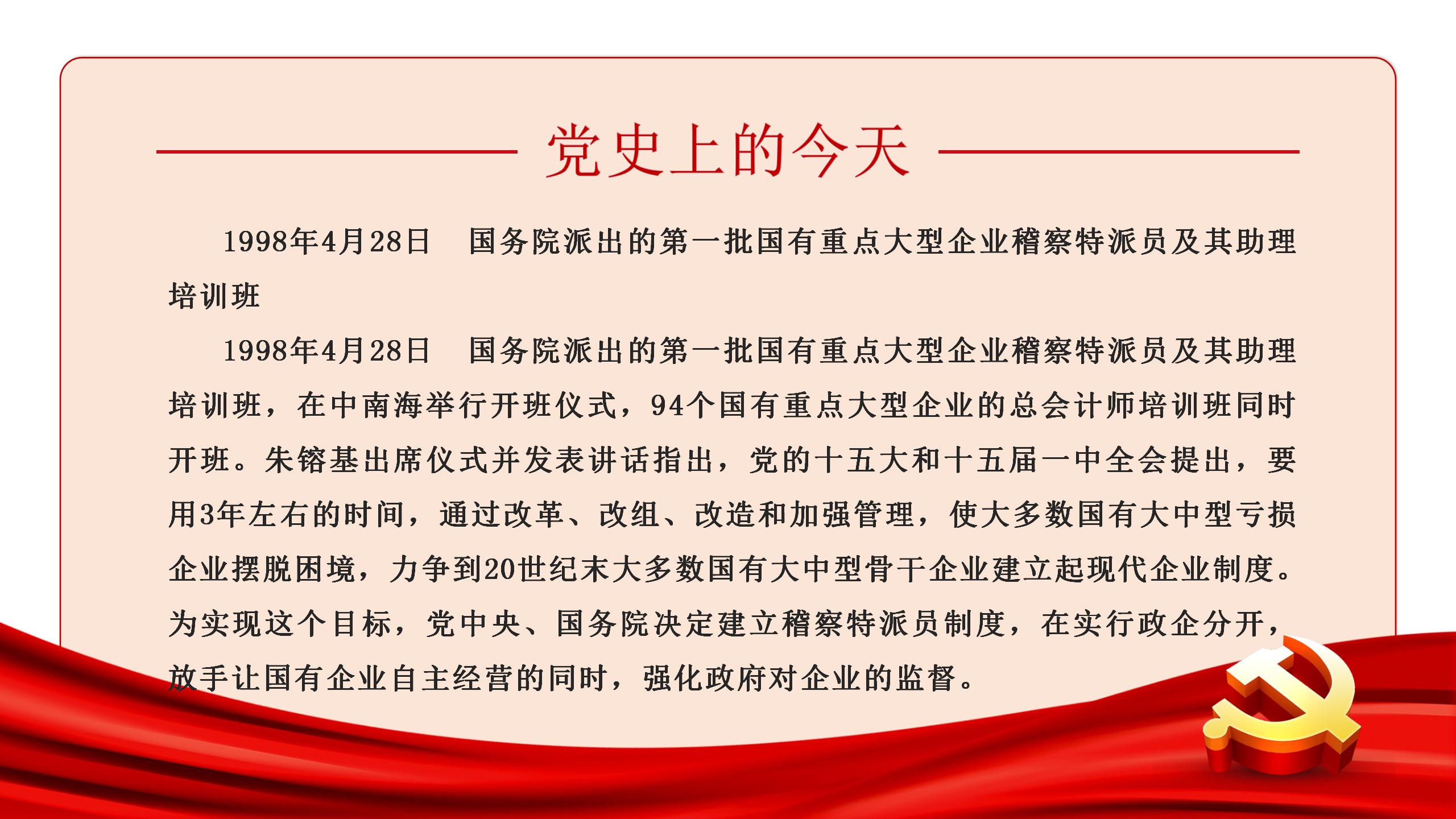 党史上的今天

1998年4月28日 国务院派出的第一批国有重点大型企业稽察特派员及其助理培训班

1998年4月28日 国务院派出的第一批国有重点大型企业稽察特派员及其助理培训班，在中南海举行开班仪式，94个国有重点大型企业的总会计师培训班同时开班。朱镕基出席仪式并发表讲话指出，党的十五大和十五届一中全会提出，要用3年左右的时间，通过改革、改组、改造和加强管理，使大多数国有大中型亏损企业摆脱困境，力争到20世纪末大多数国有大中型骨干企业建立起现代企业制度。为实现这个目标，党中央、国务院决定建立稽察特派员制度，在实行政企分开，放手让国有企业自主经营的同时，强化政府对企业的监督。